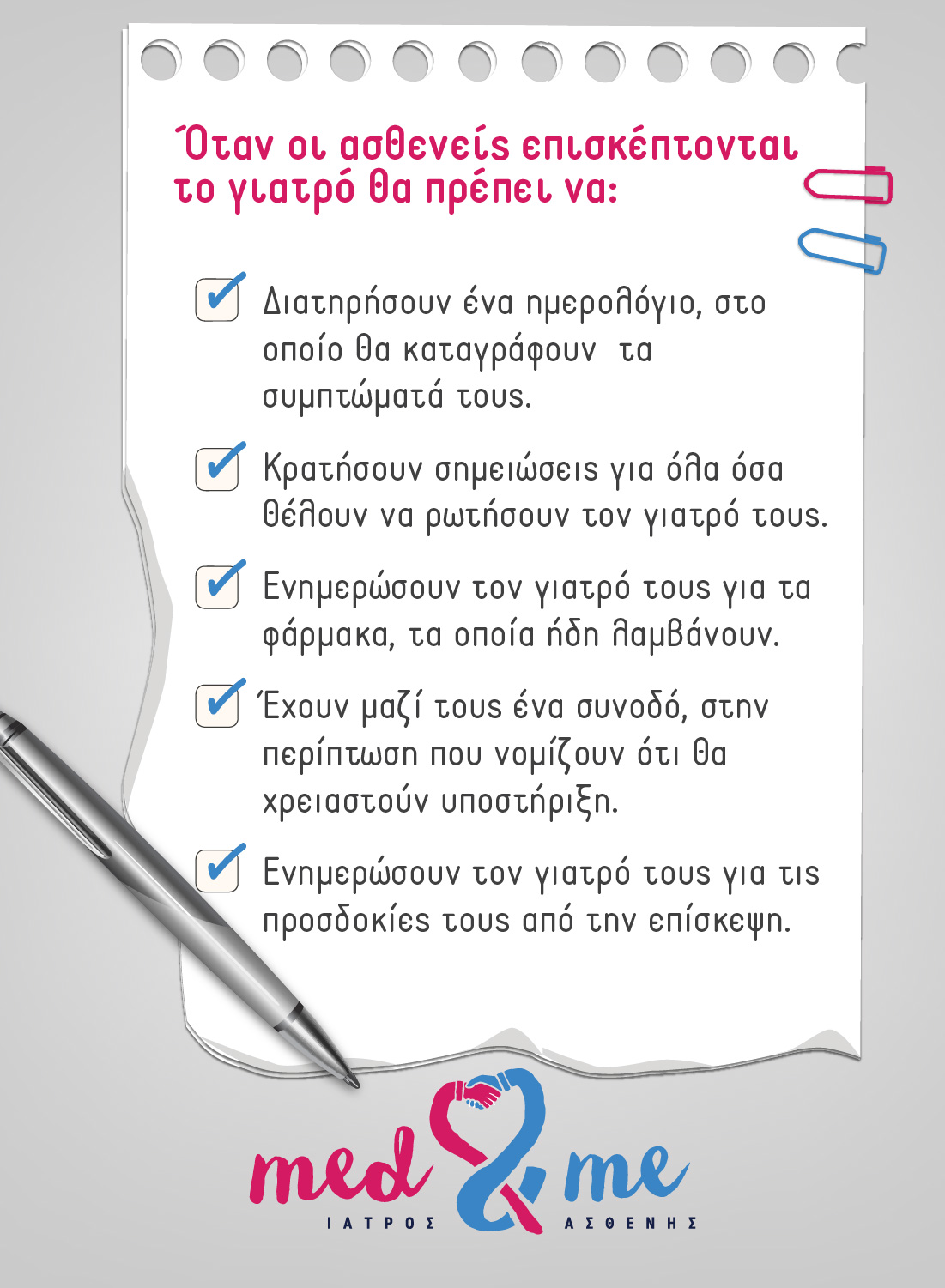 Όταν οι ασθενείς επισκέπτονται το γιατρό θα πρέπει να:

Διατηρήσουν ένα ημερολόγιο, στο οποίο θα καταγράφουν τα συμπτώματά τους.

Κρατήσουν σημειώσεις για όλα όσα θέλουν να ρωτήσουν τον γιατρό τους.

Ενημερώσουν τον γιατρό τους για τα φάρμακα, τα οποία ήδη λαμβάνουν.

Έχουν μαζί τους ένα συνοδό, στην περίπτωση που νομίζουν ότι θα χρειαστούν υποστήριξη.

Ενημερώσουν τον γιατρό τους για τις προσδοκίες τους από την επίσκεψη.

med & me
ΙΑΤΡΟΣ ΑΣΘΕΝΗΣ